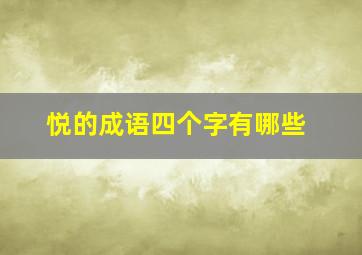 悦的成语四个字有哪些